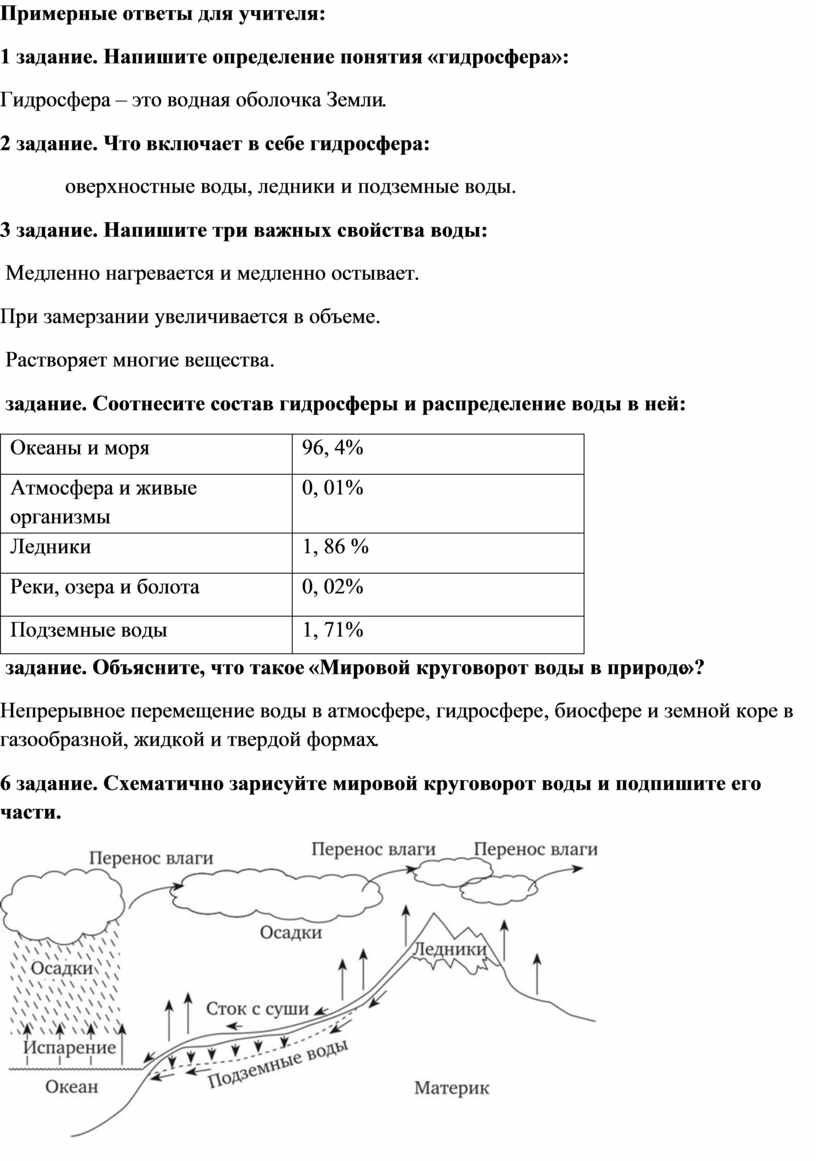 Примерные ответы для учителя:

1 задание. Напишите определение понятия «гидросфера»:

Гидросфера – это водная оболочка Земли.

2 задание. Что включает в себе гидросфера:

оверхностные воды, ледники и подземные воды.

3 задание. Напишите три важных свойства воды:

Медленно нагревается и медленно остывает.

При замерзании увеличивается в объеме.

Растворяет многие вещества.

задание. Соотнесите состав гидросферы и распределение воды в ней:

| Океаны и моря | 96, 4% |
|---|---|
| Атмосфера и живые организмы | 0, 01% |
| Ледники | 1, 86 % |
| Реки, озера и болота | 0, 02% |
| Подземные воды | 1, 71% |

задание. Объясните, что такое «Мировой круговорот воды в природе»?

Непрерывное перемещение воды в атмосфере, гидросфере, биосфере и земной коре в газообразной, жидкой и твердой формах.

6 задание. Схематично зарисуйте мировой круговорот воды и подпишите его части.

Перенос влаги
Перенос влаги
Перенос влаги
Осадки
Осадки
Ледники
Сток с суши
Испарение
Подземные воды
Океан
Материк